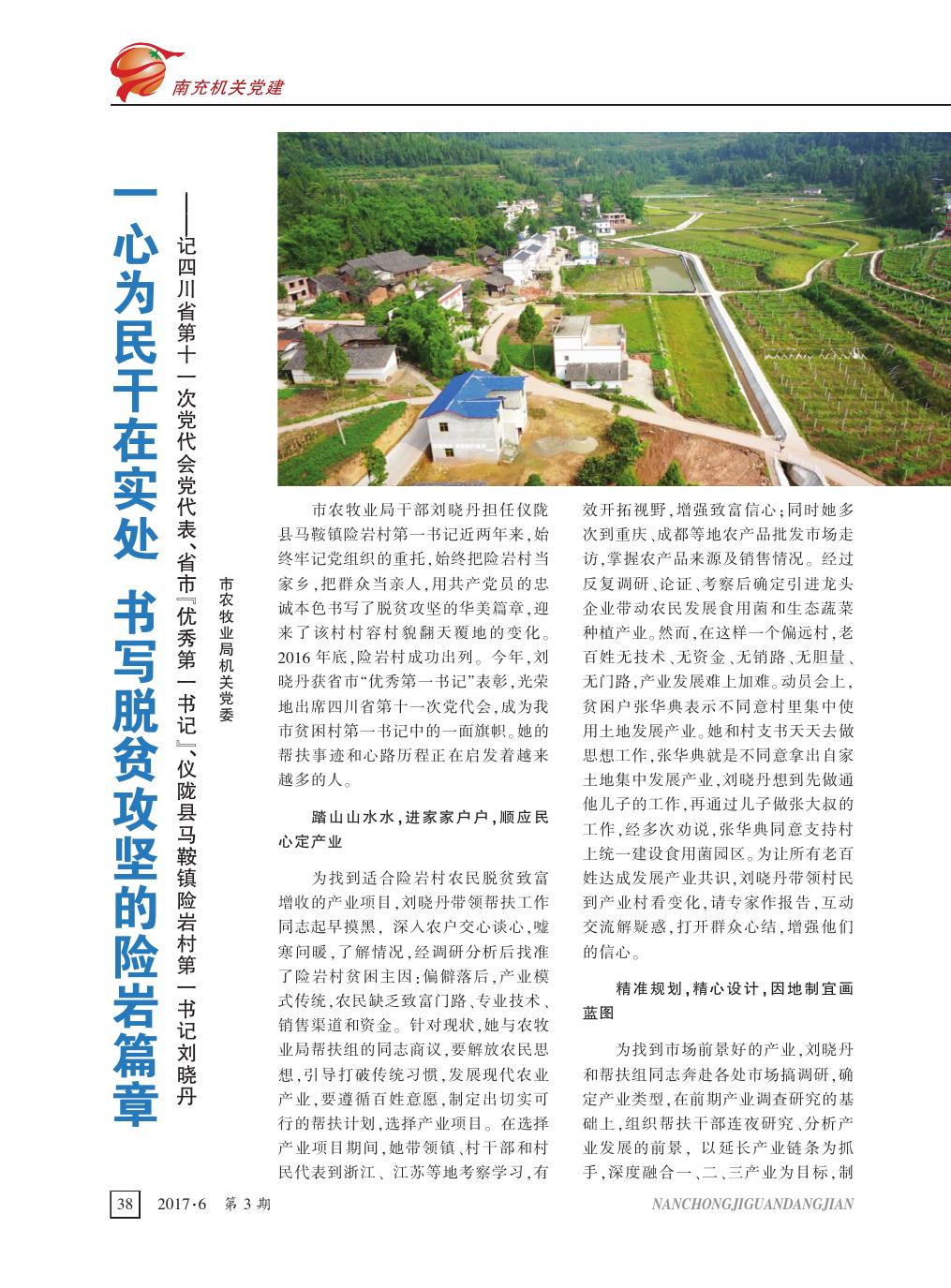 南充机关党建

一心为民干在实处 书写脱贫攻坚的险岩篇章

——记四川省第十一次党代会党代表、省市『优秀第一书记』、仪陇县马鞍镇险岩村第一书记刘晓丹

市农牧业局机关党委

市农牧业局干部刘晓丹担任仪陇县马鞍镇险岩村第一书记近两年来，始终牢记党组织的重托，始终把险岩村当家乡，把群众当亲人，用共产党员的忠诚本色书写了脱贫攻坚的华美篇章，迎来了该村村容村貌翻天覆地的变化。2016年底，险岩村成功出列。今年，刘晓丹获省市“优秀第一书记”表彰，光荣地出席四川省第十一次党代会，成为我市贫困村第一书记中的一面旗帜。她的帮扶事迹和心路历程正在启发着越来越多的人。

踏山山水水，进家家户户，顺应民心定产业

为找到适合险岩村农民脱贫致富增收的产业项目，刘晓丹带领帮扶工作同志起早摸黑，深入农户交心谈心，嘘寒问暖，了解情况，经调研分析后找准了险岩村贫困主因：偏僻落后，产业模式传统，农民缺乏致富门路、专业技术、销售渠道和资金。针对现状，她与农牧业局帮扶组的同志商议，要解放农民思想，引导打破传统习惯，发展现代农业产业，要遵循百姓意愿，制定出切实可行的帮扶计划，选择产业项目。在选择产业项目期间，她带领镇、村干部和村民代表到浙江、江苏等地考察学习，有效开拓视野，增强致富信心；同时她多次到重庆、成都等地农产品批发市场走访，掌握农产品来源及销售情况。经过反复调研、论证、考察后确定引进龙头企业带动农民发展食用菌和生态蔬菜种植产业。然而，在这样一个偏远村，老百姓无技术、无资金、无销路、无胆量、无门路，产业发展难上加难。动员会上，贫困户张华典表示不同意村里集中使用土地发展产业。她和村支书天天去做思想工作，张华典就是不同意拿出自家土地集中发展产业，刘晓丹想到先做通他儿子的工作，再通过儿子做张大叔的工作，经多次劝说，张华典同意支持村上统一建设食用菌园区。为让所有老百姓达成发展产业共识，刘晓丹带领村民到产业村看变化，请专家作报告，互动交流解疑惑，打开群众心结，增强他们的信心。

精准规划，精心设计，因地制宜画蓝图

为找到市场前景好的产业，刘晓丹和帮扶组同志奔赴各处市场搞调研，确定产业类型，在前期产业调查研究的基础上，组织帮扶干部连夜研究、分析产业发展的前景，以延长产业链条为抓手，深度融合一、二、三产业为目标，制

38 2017·6 第3期 NANCHONGJIGUANDANGJIAN